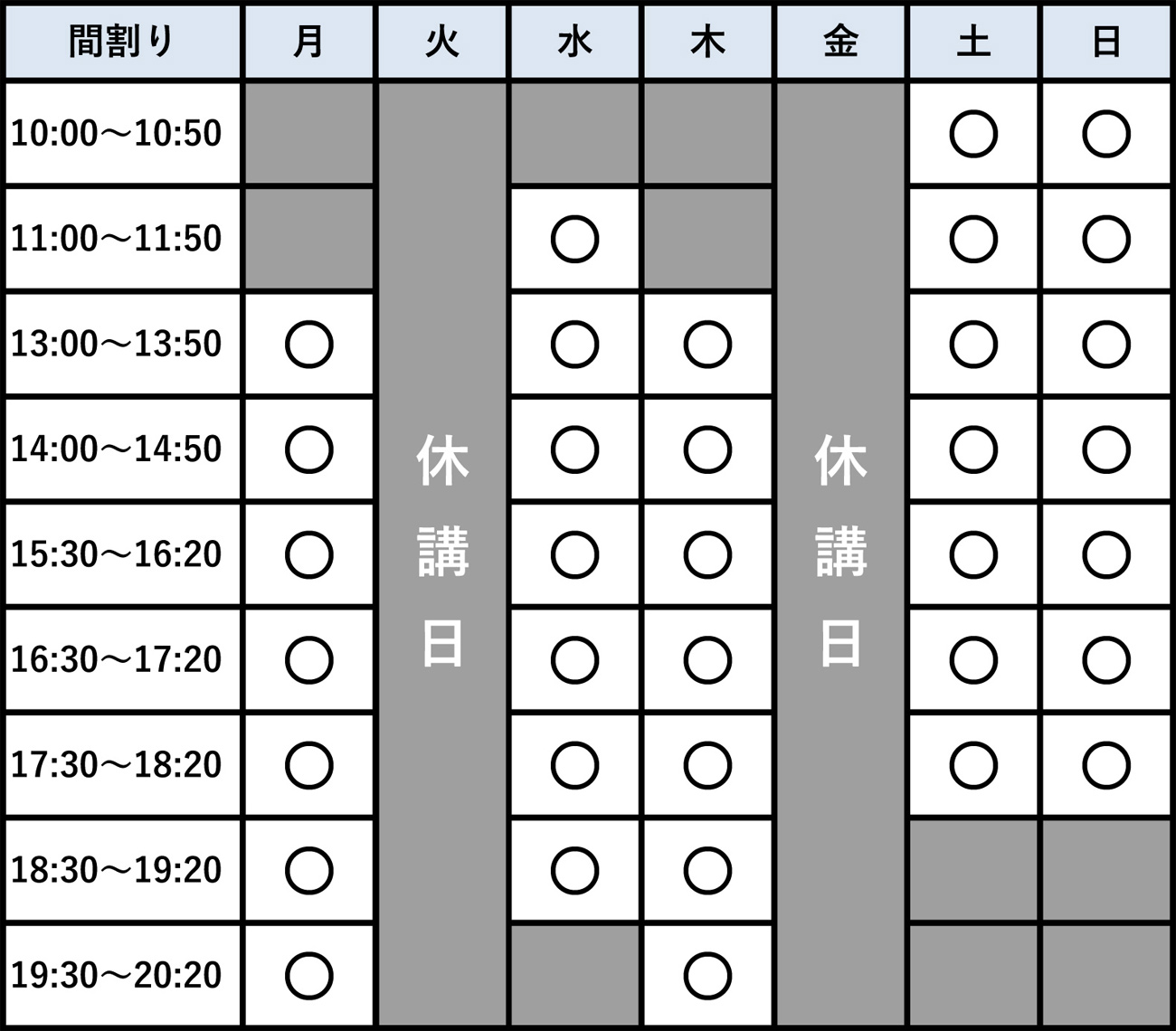 | 間割り | 月 | 火 | 水 | 木 | 金 | 土 | 日 |
|---|---|---|---|---|---|---|---|
| 10:00～10:50 | | 休講日 | | | 休講日 | ○ | ○ |
| 11:00～11:50 | | | ○ | | | ○ | ○ |
| 13:00～13:50 | ○ | | ○ | ○ | | ○ | ○ |
| 14:00～14:50 | ○ | | ○ | ○ | | ○ | ○ |
| 15:30～16:20 | ○ | | ○ | ○ | | ○ | ○ |
| 16:30～17:20 | ○ | | ○ | ○ | | ○ | ○ |
| 17:30～18:20 | ○ | | ○ | ○ | | ○ | ○ |
| 18:30～19:20 | ○ | | ○ | ○ | | | |
| 19:30～20:20 | ○ | | | ○ | | | |